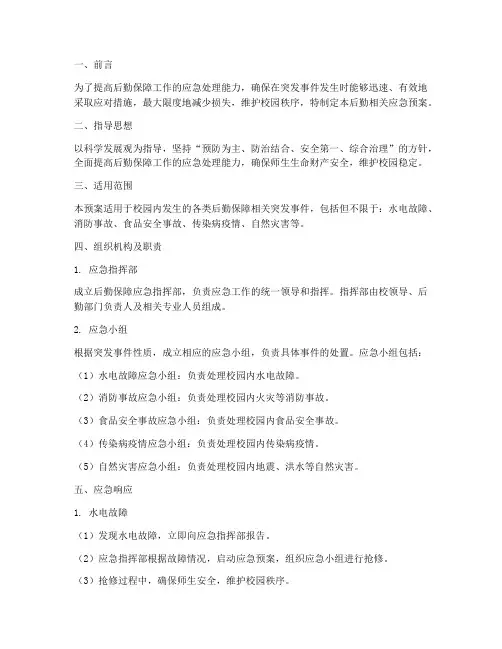 一、前言

为了提高后勤保障工作的应急处理能力，确保在突发事件发生时能够迅速、有效地采取应对措施，最大限度地减少损失，维护校园秩序，特制定本后勤相关应急预案。

二、指导思想

以科学发展观为指导，坚持“预防为主、防治结合、安全第一、综合治理”的方针，全面提高后勤保障工作的应急处理能力，确保师生生命财产安全，维护校园稳定。

三、适用范围

本预案适用于校园内发生的各类后勤保障相关突发事件，包括但不限于：水电故障、消防事故、食品安全事故、传染病疫情、自然灾害等。

四、组织机构及职责

1. 应急指挥部

成立后勤保障应急指挥部，负责应急工作的统一领导和指挥。指挥部由校领导、后勤部门负责人及相关专业人员组成。

2. 应急小组

根据突发事件性质，成立相应的应急小组，负责具体事件的处置。应急小组包括：

（1）水电故障应急小组：负责处理校园内水电故障。

（2）消防事故应急小组：负责处理校园内火灾等消防事故。

（3）食品安全事故应急小组：负责处理校园内食品安全事故。

（4）传染病疫情应急小组：负责处理校园内传染病疫情。

（5）自然灾害应急小组：负责处理校园内地震、洪水等自然灾害。

五、应急响应

1. 水电故障

（1）发现水电故障，立即向应急指挥部报告。

（2）应急指挥部根据故障情况，启动应急预案，组织应急小组进行抢修。

（3）抢修过程中，确保师生安全，维护校园秩序。